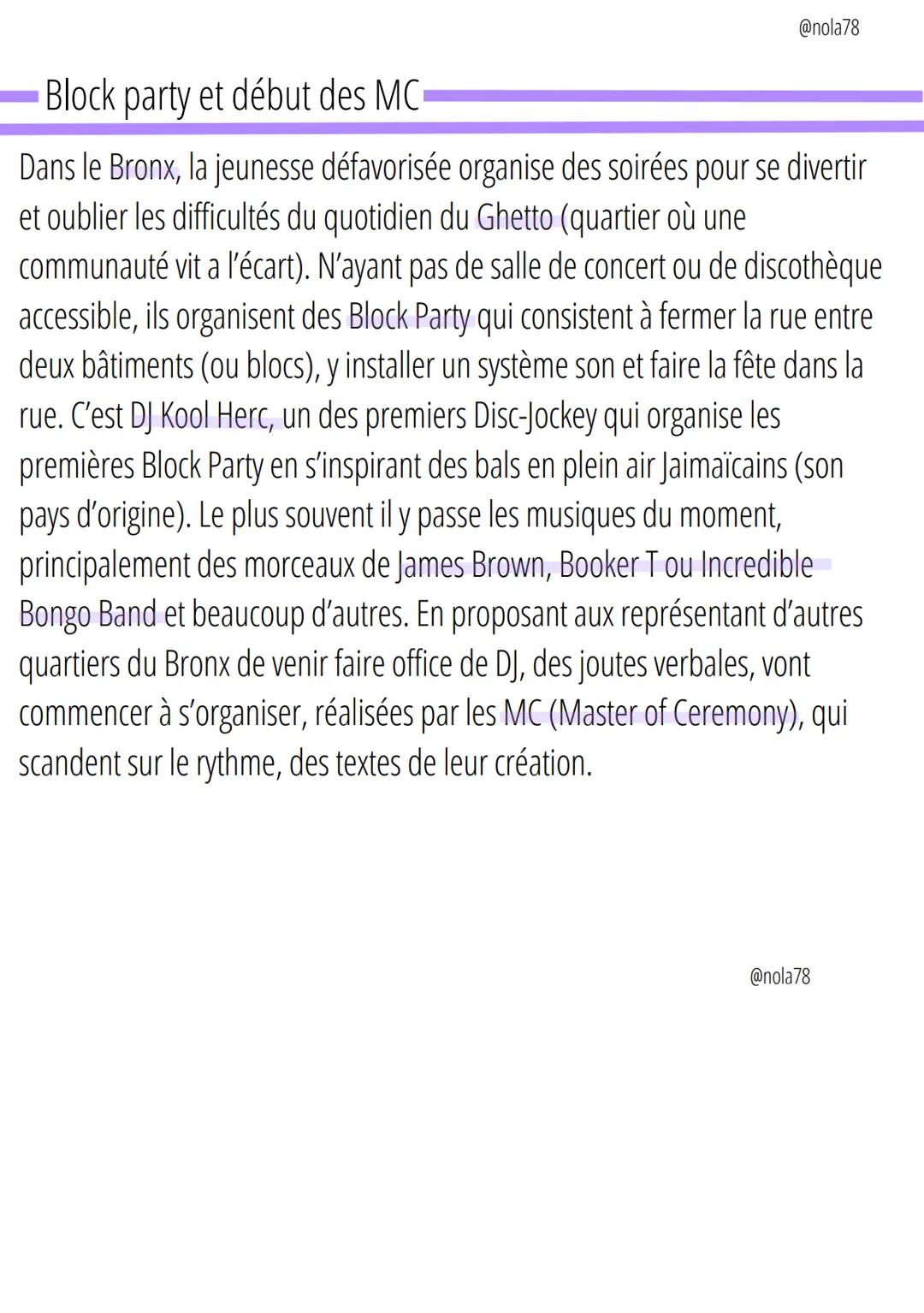 @nola78

Block party et début des MC

Dans le Bronx, la jeunesse défavorisée organise des soirées pour se divertir et oublier les difficultés du quotidien du Ghetto (quartier où une communauté vit a l'écart). N'ayant pas de salle de concert ou de discothèque accessible, ils organisent des Block Party qui consistent à fermer la rue entre deux bâtiments (ou blocs), y installer un système son et faire la fête dans la rue. C'est DJ Kool Herc, un des premiers Disc-Jockey qui organise les premières Block Party en s'inspirant des bals en plein air Jaimaïcains (son pays d'origine). Le plus souvent il y passe les musiques du moment, principalement des morceaux de James Brown, Booker T ou Incredible Bongo Band et beaucoup d'autres. En proposant aux représentant d'autres quartiers du Bronx de venir faire office de DJ, des joutes verbales, vont commencer à s'organiser, réalisées par les MC (Master of Ceremony), qui scandent sur le rythme, des textes de leur création.

@nola78